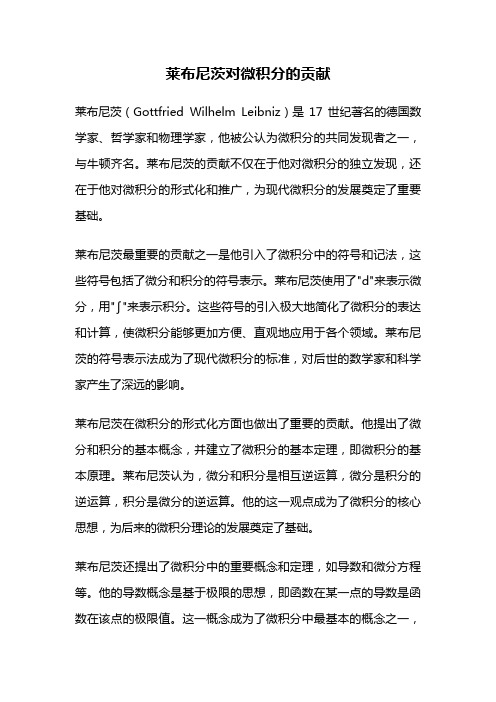 莱布尼茨对微积分的贡献

莱布尼茨（Gottfried Wilhelm Leibniz）是 17 世纪著名的德国数学家、哲学家和物理学家，他被公认为微积分的共同发现者之一，与牛顿齐名。莱布尼茨的贡献不仅在于他对微积分的独立发现，还在于他对微积分的形式化和推广，为现代微积分的发展奠定了重要基础。

莱布尼茨最重要的贡献之一是他引入了微积分中的符号和记法，这些符号包括了微分和积分的符号表示。莱布尼茨使用了"d"来表示微分，用"∫"来表示积分。这些符号的引入极大地简化了微积分的表达和计算，使微积分能够更加方便、直观地应用于各个领域。莱布尼茨的符号表示法成为了现代微积分的标准，对后世的数学家和科学家产生了深远的影响。

莱布尼茨在微积分的形式化方面也做出了重要的贡献。他提出了微分和积分的基本概念，并建立了微积分的基本定理，即微积分的基本原理。莱布尼茨认为，微分和积分是相互逆运算，微分是积分的逆运算，积分是微分的逆运算。他的这一观点成为了微积分的核心思想，为后来的微积分理论的发展奠定了基础。

莱布尼茨还提出了微积分中的重要概念和定理，如导数和微分方程等。他的导数概念是基于极限的思想，即函数在某一点的导数是函数在该点的极限值。这一概念成为了微积分中最基本的概念之一，